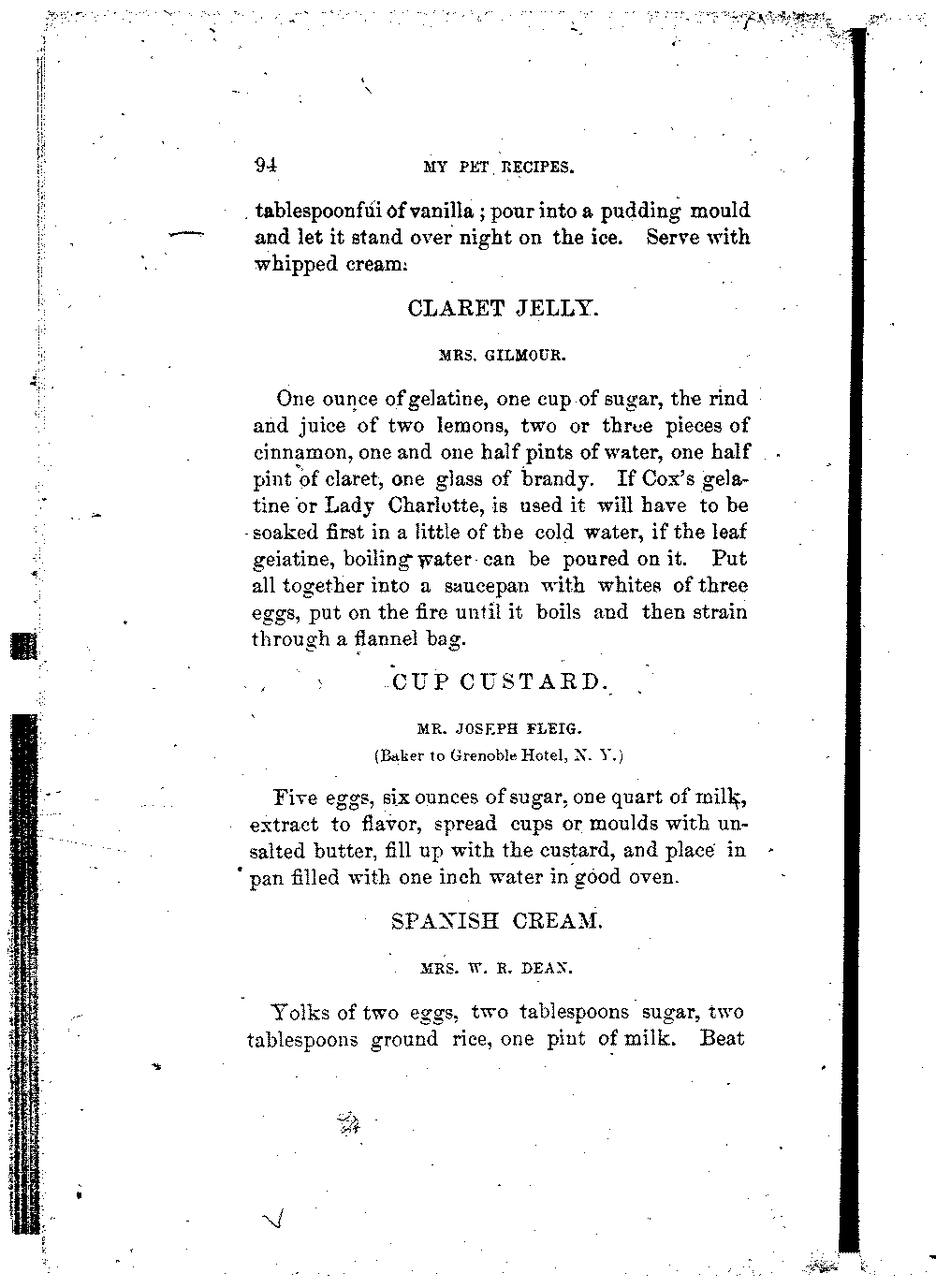 94 MY PET RECIPES.

tablespoonful of vanilla; pour into a pudding mould and let it stand over night on the ice. Serve with whipped cream.

CLARET JELLY.

MRS. GILMOUR.

One ounce of gelatine, one cup of sugar, the rind and juice of two lemons, two or three pieces of cinnamon, one and one half pints of water, one half pint of claret, one glass of brandy. If Cox's gelatine or Lady Charlotte, is used it will have to be soaked first in a little of the cold water, if the leaf gelatine, boiling water can be poured on it. Put all together into a saucepan with whites of three eggs, put on the fire until it boils and then strain through a flannel bag.

CUP CUSTARD.

MR. JOSEPH FLEIG.

(Baker to Grenoble Hotel, N. Y.)

Five eggs, six ounces of sugar, one quart of milk, extract to flavor, spread cups or moulds with unsalted butter, fill up with the custard, and place in pan filled with one inch water in good oven.

SPANISH CREAM.

MRS. W. R. DEAN.

Yolks of two eggs, two tablespoons sugar, two tablespoons ground rice, one pint of milk. Beat